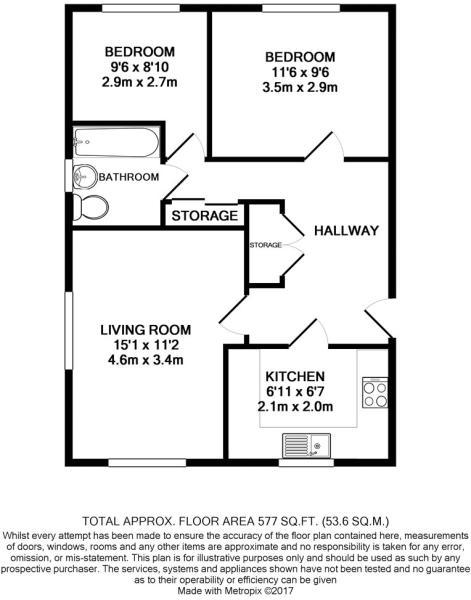 BEDROOM
9'6 x 8'10
2.9m x 2.7m

BEDROOM
11'6 x 9'6
3.5m x 2.9m

BATHROOM

STORAGE

STORAGE

HALLWAY

LIVING ROOM
15'1 x 11'2
4.6m x 3.4m

KITCHEN
6'11 x 6'7
2.1m x 2.0m

TOTAL APPROX. FLOOR AREA 577 SQ.FT. (53.6 SQ.M.)
Whilst every attempt has been made to ensure the accuracy of the floor plan contained here, measurements of doors, windows, rooms and any other items are approximate and no responsibility is taken for any error, omission, or mis-statement. This plan is for illustrative purposes only and should be used as such by any prospective purchaser. The services, systems and appliances shown have not been tested and no guarantee as to their operability or efficiency can be given
Made with Metropix ©2017